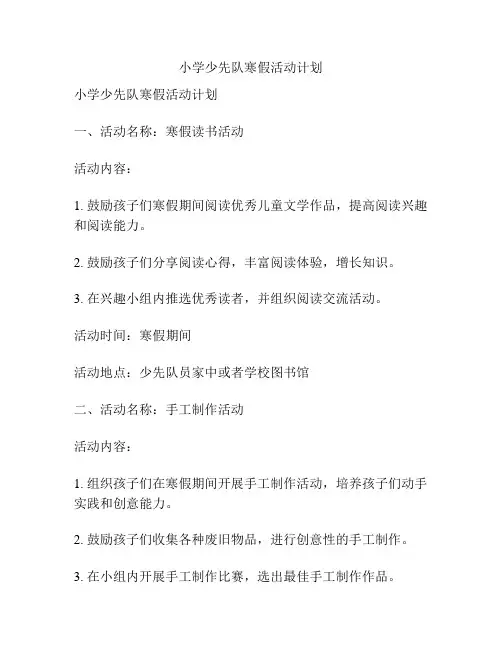 小学少先队寒假活动计划

小学少先队寒假活动计划

一、活动名称：寒假读书活动

活动内容：

1. 鼓励孩子们寒假期间阅读优秀儿童文学作品，提高阅读兴趣和阅读能力。

2. 鼓励孩子们分享阅读心得，丰富阅读体验，增长知识。

3. 在兴趣小组内推选优秀读者，并组织阅读交流活动。

活动时间：寒假期间

活动地点：少先队员家中或者学校图书馆

二、活动名称：手工制作活动

活动内容：

1. 组织孩子们在寒假期间开展手工制作活动，培养孩子们动手实践和创意能力。

2. 鼓励孩子们收集各种废旧物品，进行创意性的手工制作。

3. 在小组内开展手工制作比赛，选出最佳手工制作作品。